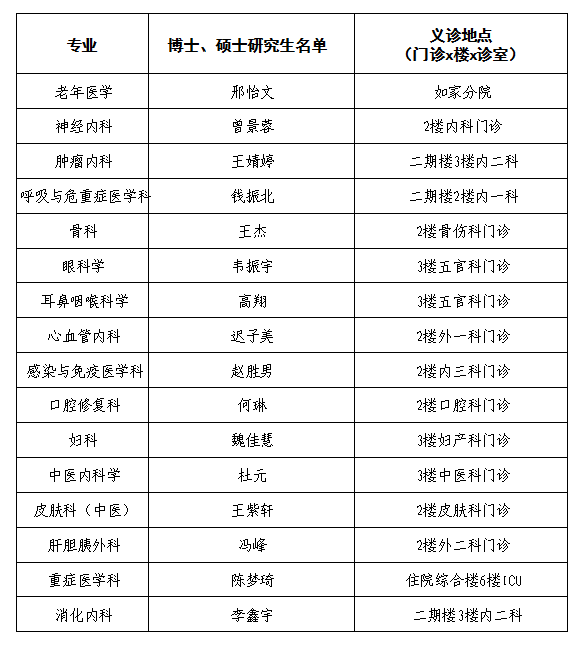 | 专业 | 博士、硕士研究生名单 | 义诊地点（门诊x楼x诊室） |
|---|---|---|
| 老年医学 | 邢怡文 | 如家分院 |
| 神经内科 | 曾景蓉 | 2楼内科门诊 |
| 肿瘤内科 | 王婧婷 | 二期楼3楼内二科 |
| 呼吸与危重症医学科 | 钱振北 | 二期楼2楼内一科 |
| 骨科 | 王杰 | 2楼骨伤科门诊 |
| 眼科学 | 韦振宇 | 3楼五官科门诊 |
| 耳鼻咽喉科学 | 高翔 | 3楼五官科门诊 |
| 心血管内科 | 迟子美 | 2楼外一科门诊 |
| 感染与免疫医学科 | 赵胜男 | 2楼内三科门诊 |
| 口腔修复科 | 何琳 | 2楼口腔科门诊 |
| 妇科 | 魏佳慧 | 3楼妇产科门诊 |
| 中医内科学 | 杜元 | 3楼中医科门诊 |
| 皮肤科（中医） | 王紫轩 | 2楼皮肤科门诊 |
| 肝胆胰外科 | 冯峰 | 2楼外二科门诊 |
| 重症医学科 | 陈梦琦 | 住院综合楼6楼ICU |
| 消化内科 | 李鑫宇 | 二期楼3楼内二科 |